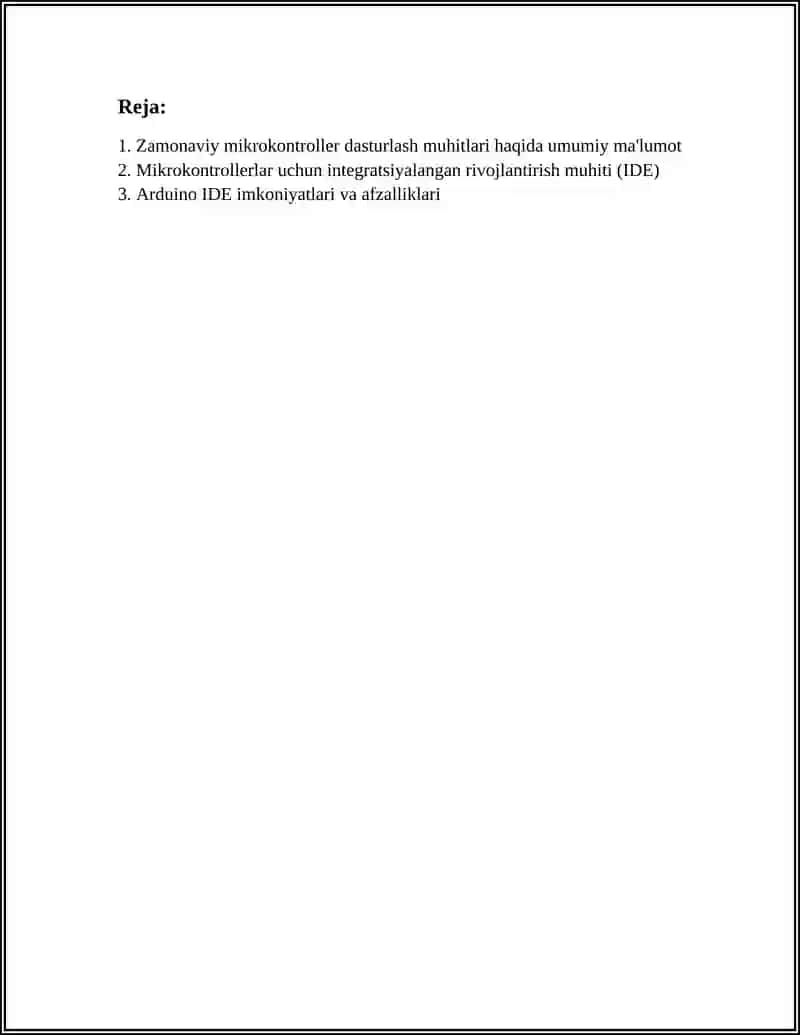 Reja:

1. Zamonaviy mikrokontroller dasturlash muhitlari haqida umumiy ma'lumot
2. Mikrokontrollerlar uchun integratsiyalangan rivojlantirish muhiti (IDE)
3. Arduino IDE imkoniyatlari va afzalliklari